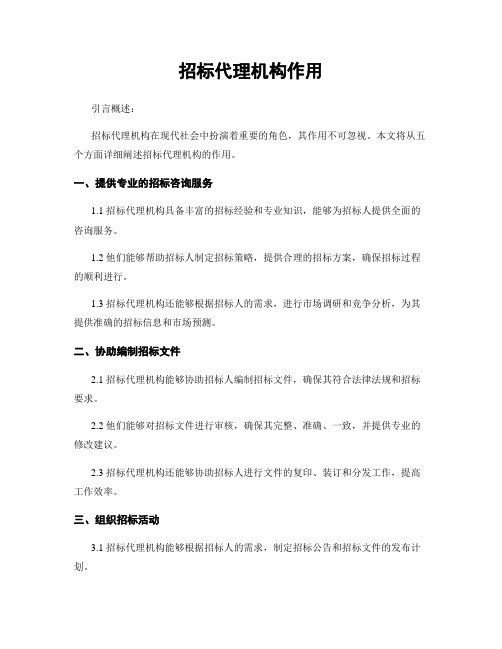 招标代理机构作用

引言概述：

招标代理机构在现代社会中扮演着重要的角色，其作用不可忽视。本文将从五个方面详细阐述招标代理机构的作用。

一、提供专业的招标咨询服务

1.1 招标代理机构具备丰富的招标经验和专业知识，能够为招标人提供全面的咨询服务。

1.2 他们能够帮助招标人制定招标策略，提供合理的招标方案，确保招标过程的顺利进行。

1.3 招标代理机构还能够根据招标人的需求，进行市场调研和竞争分析，为其提供准确的招标信息和市场预测。

二、协助编制招标文件

2.1 招标代理机构能够协助招标人编制招标文件，确保其符合法律法规和招标要求。

2.2 他们能够对招标文件进行审核，确保其完整、准确、一致，并提供专业的修改建议。

2.3 招标代理机构还能够协助招标人进行文件的复印、装订和分发工作，提高工作效率。

三、组织招标活动

3.1 招标代理机构能够根据招标人的需求，制定招标公告和招标文件的发布计划。